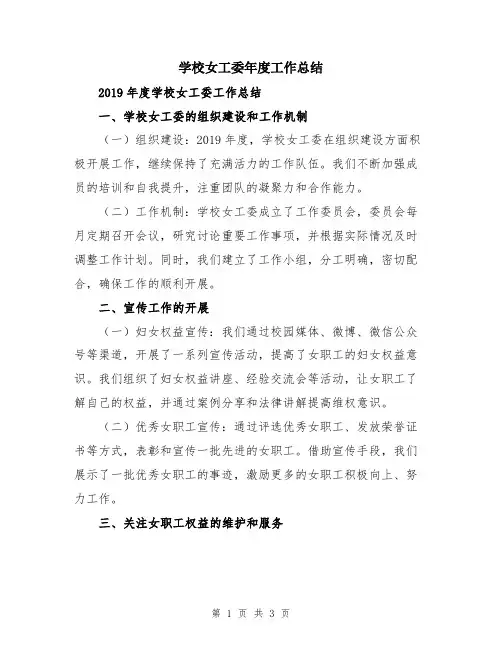 学校女工委年度工作总结

2019年度学校女工委工作总结

一、学校女工委的组织建设和工作机制

（一）组织建设：2019年度，学校女工委在组织建设方面积极开展工作，继续保持了充满活力的工作队伍。我们不断加强成员的培训和自我提升，注重团队的凝聚力和合作能力。

（二）工作机制：学校女工委成立了工作委员会，委员会每月定期召开会议，研究讨论重要工作事项，并根据实际情况及时调整工作计划。同时，我们建立了工作小组，分工明确，密切配合，确保工作的顺利开展。

二、宣传工作的开展

（一）妇女权益宣传：我们通过校园媒体、微博、微信公众号等渠道，开展了一系列宣传活动，提高了女职工的妇女权益意识。我们组织了妇女权益讲座、经验交流会等活动，让女职工了解自己的权益，并通过案例分享和法律讲解提高维权意识。

（二）优秀女职工宣传：通过评选优秀女职工、发放荣誉证书等方式，表彰和宣传一批先进的女职工。借助宣传手段，我们展示了一批优秀女职工的事迹，激励更多的女职工积极向上、努力工作。

三、关注女职工权益的维护和服务

第 1 页 共 3 页